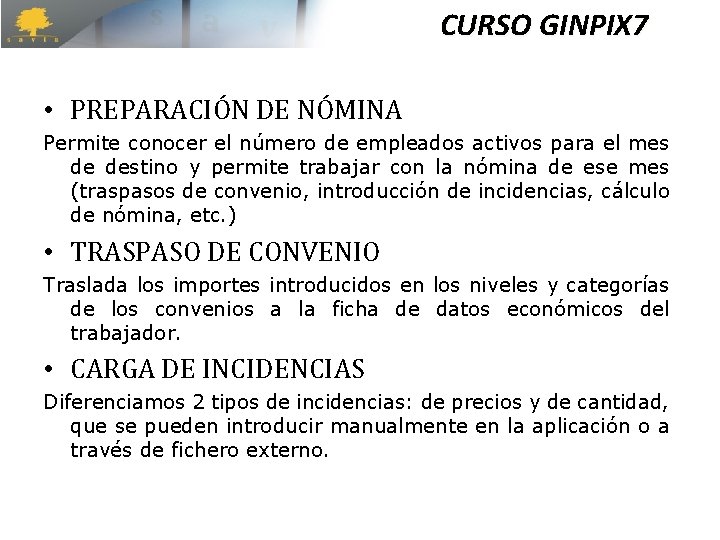 CURSO GINPIX7

• PREPARACIÓN DE NÓMINA

Permite conocer el número de empleados activos para el mes de destino y permite trabajar con la nómina de ese mes (traspasos de convenio, introducción de incidencias, cálculo de nómina, etc.)

• TRASPASO DE CONVENIO

Traslada los importes introducidos en los niveles y categorías de los convenios a la ficha de datos económicos del trabajador.

• CARGA DE INCIDENCIAS

Diferenciamos 2 tipos de incidencias: de precios y de cantidad, que se pueden introducir manualmente en la aplicación o a través de fichero externo.